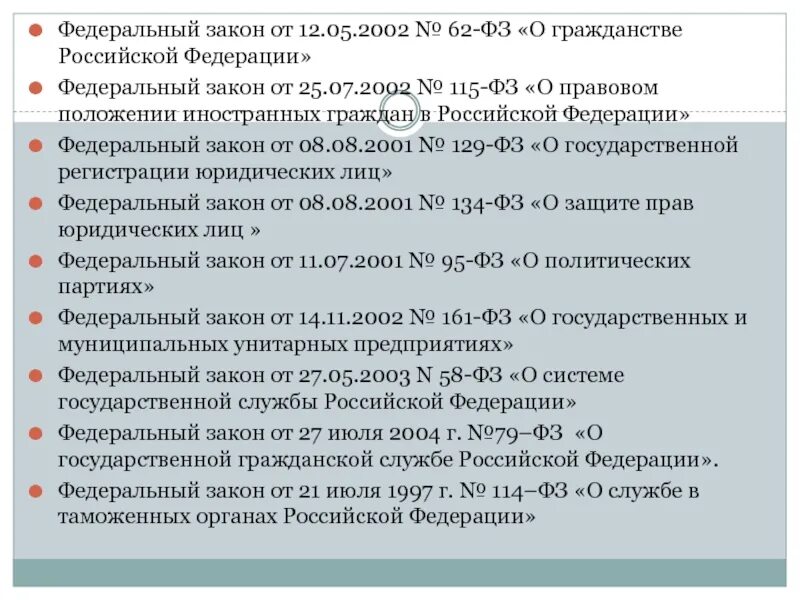 Федеральный закон от 12.05.2002 № 62-ФЗ «О гражданстве Российской Федерации»

Федеральный закон от 25.07.2002 № 115-ФЗ «О правовом положении иностранных граждан в Российской Федерации»

Федеральный закон от 08.08.2001 № 129-ФЗ «О государственной регистрации юридических лиц»

Федеральный закон от 08.08.2001 № 134-ФЗ «О защите прав юридических лиц »

Федеральный закон от 11.07.2001 № 95-ФЗ «О политических партиях»

Федеральный закон от 14.11.2002 № 161-ФЗ «О государственных и муниципальных унитарных предприятиях»

Федеральный закон от 27.05.2003 N 58-ФЗ «О системе государственной службы Российской Федерации»

Федеральный закон от 27 июля 2004 г. №79–ФЗ «О государственной гражданской службе Российской Федерации».

Федеральный закон от 21 июля 1997 г. № 114–ФЗ «О службе в таможенных органах Российской Федерации»